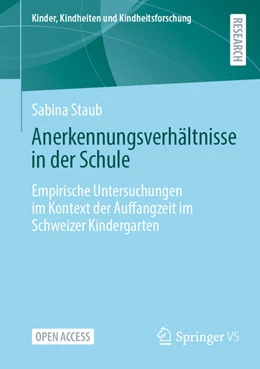 Kinder, Kindheiten und Kindheitsforschung

RESEARCH

Sabina Staub

Anerkennungsverhältnisse in der Schule

Empirische Untersuchungen im Kontext der Auffangzeit im Schweizer Kindergarten

OPEN ACCESS

Springer VS